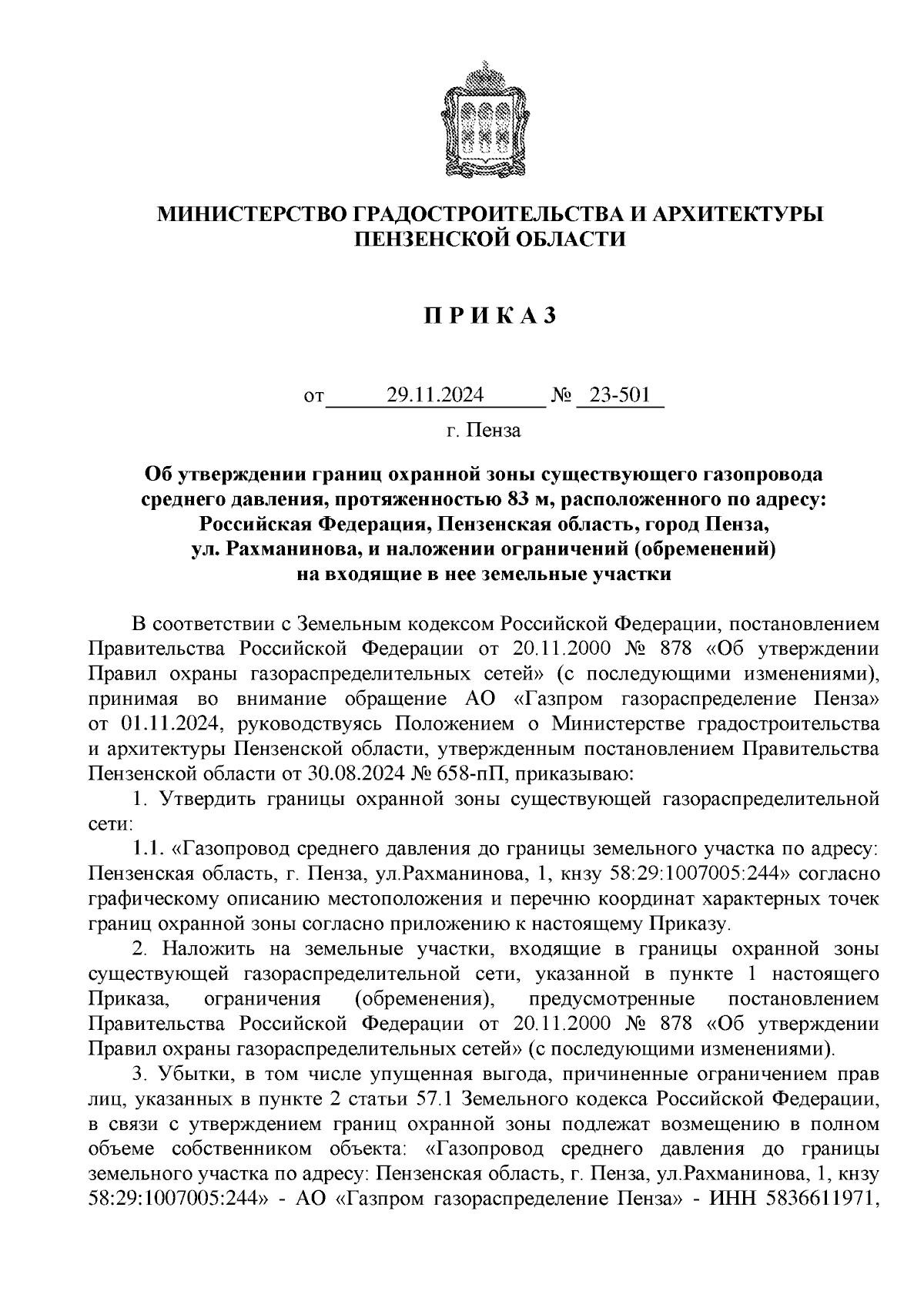 МИНИСТЕРСТВО ГРАДОСТРОИТЕЛЬСТВА И АРХИТЕКТУРЫ ПЕНЗЕНСКОЙ ОБЛАСТИ

П Р И К А З

от 29.11.2024 № 23-501

г. Пенза

Об утверждении границ охранной зоны существующего газопровода среднего давления, протяженностью 83 м, расположенного по адресу: Российская Федерация, Пензенская область, город Пенза, ул. Рахманинова, и наложении ограничений (обременений) на входящие в нее земельные участки

В соответствии с Земельным кодексом Российской Федерации, постановлением Правительства Российской Федерации от 20.11.2000 № 878 «Об утверждении Правил охраны газораспределительных сетей» (с последующими изменениями), принимая во внимание обращение АО «Газпром газораспределение Пенза» от 01.11.2024, руководствуясь Положением о Министерстве градостроительства и архитектуры Пензенской области, утвержденным постановлением Правительства Пензенской области от 30.08.2024 № 658-пП, приказываю:

1. Утвердить границы охранной зоны существующей газораспределительной сети:

1.1. «Газопровод среднего давления до границы земельного участка по адресу: Пензенская область, г. Пенза, ул.Рахманинова, 1, кнзу 58:29:1007005:244» согласно графическому описанию местоположения и перечню координат характерных точек границ охранной зоны согласно приложению к настоящему Приказу.

2. Наложить на земельные участки, входящие в границы охранной зоны существующей газораспределительной сети, указанной в пункте 1 настоящего Приказа, ограничения (обременения), предусмотренные постановлением Правительства Российской Федерации от 20.11.2000 № 878 «Об утверждении Правил охраны газораспределительных сетей» (с последующими изменениями).

3. Убытки, в том числе упущенная выгода, причиненные ограничением прав лиц, указанных в пункте 2 статьи 57.1 Земельного кодекса Российской Федерации, в связи с утверждением границ охранной зоны подлежат возмещению в полном объеме собственником объекта: «Газопровод среднего давления до границы земельного участка по адресу: Пензенская область, г. Пенза, ул.Рахманинова, 1, кнзу 58:29:1007005:244» - АО «Газпром газораспределение Пенза» - ИНН 5836611971,